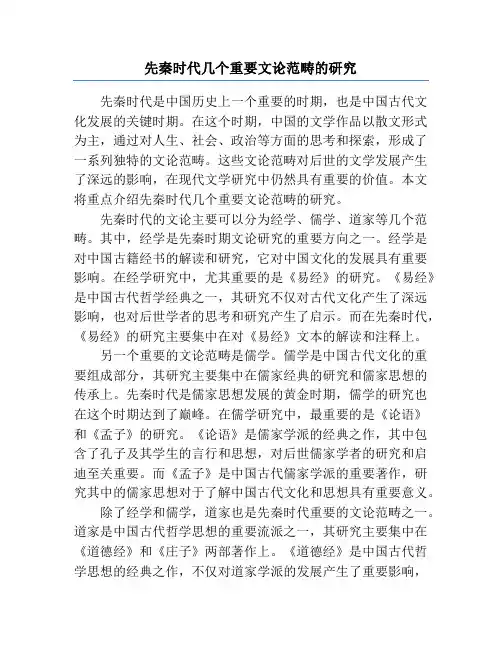 先秦时代几个重要文论范畴的研究

先秦时代是中国历史上一个重要的时期，也是中国古代文化发展的关键时期。在这个时期，中国的文学作品以散文形式为主，通过对人生、社会、政治等方面的思考和探索，形成了一系列独特的文论范畴。这些文论范畴对后世的文学发展产生了深远的影响，在现代文学研究中仍然具有重要的价值。本文将重点介绍先秦时代几个重要文论范畴的研究。

先秦时代的文论主要可以分为经学、儒学、道家等几个范畴。其中，经学是先秦时期文论研究的重要方向之一。经学是对中国古籍经书的解读和研究，它对中国文化的发展具有重要影响。在经学研究中，尤其重要的是《易经》的研究。《易经》是中国古代哲学经典之一，其研究不仅对古代文化产生了深远影响，也对后世学者的思考和研究产生了启示。而在先秦时代，《易经》的研究主要集中在对《易经》文本的解读和注释上。

另一个重要的文论范畴是儒学。儒学是中国古代文化的重要组成部分，其研究主要集中在儒家经典的研究和儒家思想的传承上。先秦时代是儒家思想发展的黄金时期，儒学的研究也在这个时期达到了巅峰。在儒学研究中，最重要的是《论语》和《孟子》的研究。《论语》是儒家学派的经典之作，其中包含了孔子及其学生的言行和思想，对后世儒家学者的研究和启迪至关重要。而《孟子》是中国古代儒家学派的重要著作，研究其中的儒家思想对于了解中国古代文化和思想具有重要意义。

除了经学和儒学，道家也是先秦时代重要的文论范畴之一。道家是中国古代哲学思想的重要流派之一，其研究主要集中在《道德经》和《庄子》两部著作上。《道德经》是中国古代哲学思想的经典之作，不仅对道家学派的发展产生了重要影响，